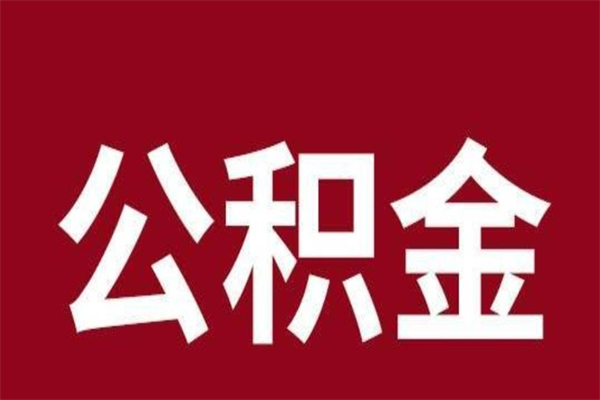 公积金